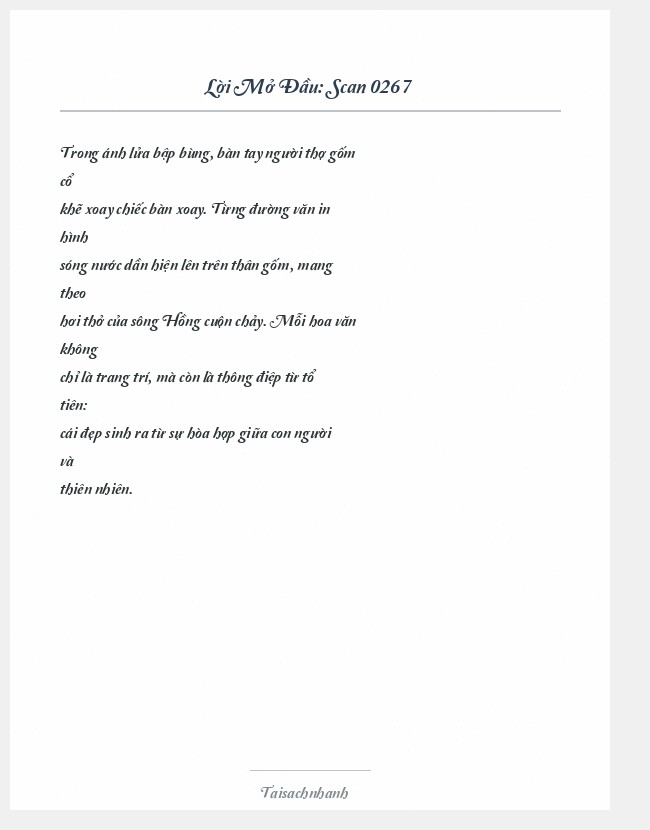 Lời Mở Đầu: Scan 0267

Trong ánh lửa bập bùng, bàn tay người thợ gốm cổ khẽ xoay chiếc bàn xoay. Từng đường văn in hình sóng nước dần hiện lên trên thân gốm, mang theo hơi thở của sông Hồng cuộn chảy. Mỗi hoa văn không chỉ là trang trí, mà còn là thông điệp từ tổ tiên: cái đẹp sinh ra từ sự hòa hợp giữa con người và thiên nhiên.

Taisachnhanh